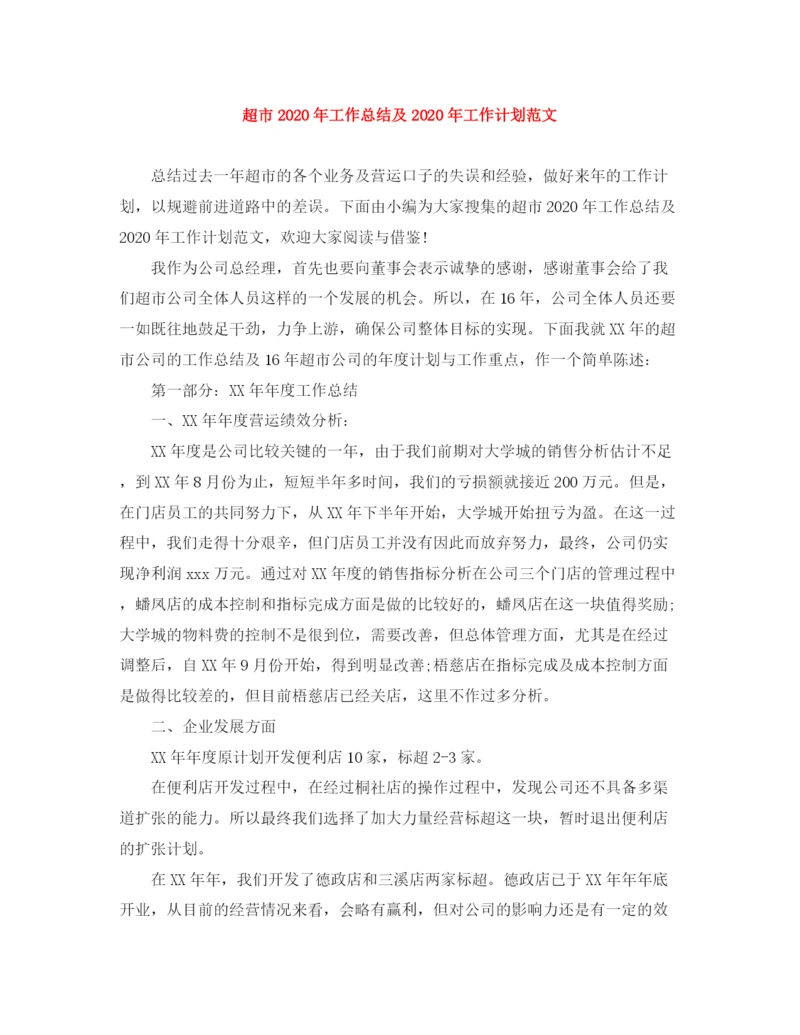 超市 2020 年工作总结及 2020 年工作计划范文

总结过去一年超市的各个业务及营运口子的失误和经验，做好来年的工作计划，以规避前进道路中的差误。下面由小编为大家搜集的超市 2020 年工作总结及 2020 年工作计划范文，欢迎大家阅读与借鉴!

我作为公司总经理，首先也要向董事会表示诚挚的感谢，感谢董事会给了我们超市公司全体人员这样的一个发展的机会。所以，在 16 年，公司全体人员还要一如既往地鼓足干劲，力争上游，确保公司整体目标的实现。下面我就 XX 年的超市公司的工作总结及 16 年超市公司的年度计划与工作重点，作一个简单陈述:

第一部分：XX 年年度工作总结

一、XX 年年度营运绩效分析:

XX 年度是公司比较关键的一年，由于我们前期对大学城的销售分析估计不足，到 XX 年 8 月份为止，短短半年多时间，我们的亏损额就接近 200 万元。但是，在门店员工的共同努力下，从 XX 年下半年开始，大学城开始扭亏为盈。在这一过程中，我们走得十分艰辛，但门店员工并没有因此而放弃努力，最终，公司仍实现净利润 xxx 万元。通过对 XX 年度的销售指标分析在公司三个门店的管理过程中，蟠凤店的成本控制和指标完成方面是做的比较好的，蟠凤店在这一块值得奖励;大学城的物料费的控制不是很到位，需要改善，但总体管理方面，尤其是在经过调整后，自 XX 年 9 月份开始，得到明显改善;梧慈店在指标完成及成本控制方面是做得比较差的，但目前梧慈店已经关店，这里不作过多分析。

二、企业发展方面

XX 年年度原计划开发便利店 10 家，标超 2-3 家。

在便利店开发过程中，在经过桐社店的操作过程中，发现公司还不具备多渠道扩张的能力。所以最终我们选择了加大力量经营标超这一块，暂时退出便利店的扩张计划。

在 XX 年年，我们开发了德政店和三溪店两家标超。德政店已于 XX 年年年底开业，从目前的经营情况来看，会略有赢利，但对公司的影响力还是有一定的效